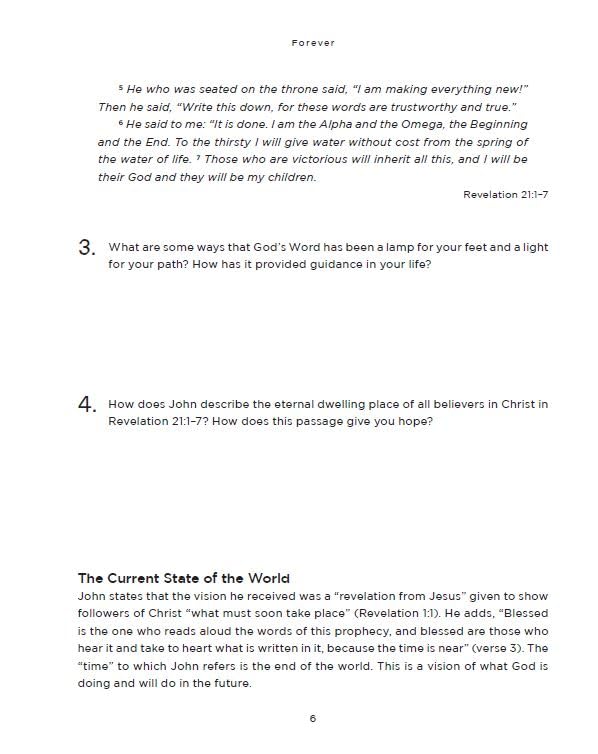 Forever

⁵ He who was seated on the throne said, "I am making everything new!" Then he said, "Write this down, for these words are trustworthy and true."
⁶ He said to me: "It is done. I am the Alpha and the Omega, the Beginning and the End. To the thirsty I will give water without cost from the spring of the water of life. ⁷ Those who are victorious will inherit all this, and I will be their God and they will be my children.

Revelation 21:1–7

3. What are some ways that God's Word has been a lamp for your feet and a light for your path? How has it provided guidance in your life?

4. How does John describe the eternal dwelling place of all believers in Christ in Revelation 21:1–7? How does this passage give you hope?

The Current State of the World
John states that the vision he received was a "revelation from Jesus" given to show followers of Christ "what must soon take place" (Revelation 1:1). He adds, "Blessed is the one who reads aloud the words of this prophecy, and blessed are those who hear it and take to heart what is written in it, because the time is near" (verse 3). The "time" to which John refers is the end of the world. This is a vision of what God is doing and will do in the future.

6